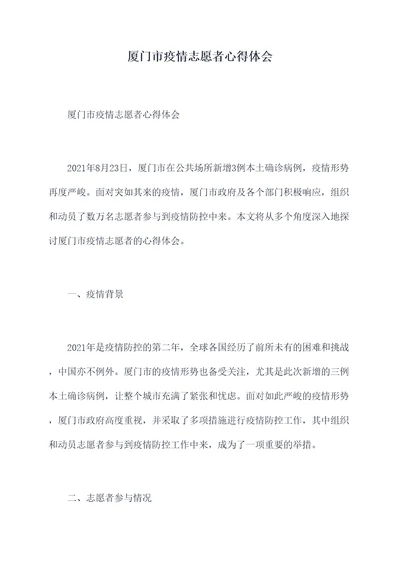 厦门市疫情志愿者心得体会

厦门市疫情志愿者心得体会

2021年8月23日，厦门市在公共场所新增3例本土确诊病例，疫情形势再度严峻。面对突如其来的疫情，厦门市政府及各个部门积极响应，组织和动员了数万名志愿者参与到疫情防控中来。本文将从多个角度深入地探讨厦门市疫情志愿者的心得体会。

一、疫情背景

2021年是疫情防控的第二年，全球各国经历了前所未有的困难和挑战，中国亦不例外。厦门市的疫情形势也备受关注，尤其是此次新增的三例本土确诊病例，让整个城市充满了紧张和忧虑。面对如此严峻的疫情形势，厦门市政府高度重视，并采取了多项措施进行疫情防控工作，其中组织和动员志愿者参与到疫情防控工作中来，成为了一项重要的举措。

二、志愿者参与情况